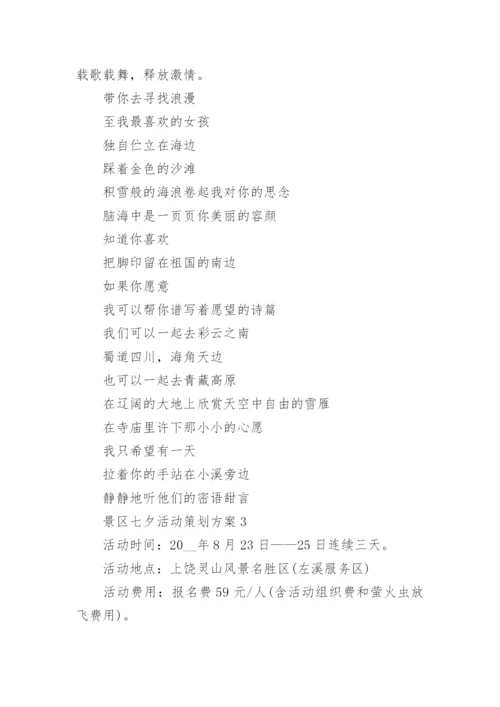 载歌载舞，释放激情。

带你去寻找浪漫

至我最喜欢的女孩

独自伫立在海边

踩着金色的沙滩

积雪般的海浪卷起我对你的思念

脑海中是一页页你美丽的容颜

知道你喜欢

把脚印留在祖国的南边

如果你愿意

我可以帮你谱写着愿望的诗篇

我们可以一起去彩云之南

蜀道四川，海角天边

也可以一起去青藏高原

在辽阔的大地上欣赏天空中自由的雪雁

在寺庙里许下那小小的心愿

我只希望有一天

拉着你的手站在小溪旁边

静静地听他们的密语甜言

景区七夕活动策划方案 3

活动时间：20__年 8 月 23 日——25 日连续三天。

活动地点：上饶灵山风景名胜区(左溪服务区)

活动费用：报名费 59 元/人(含活动组织费和萤火虫放飞费用)。